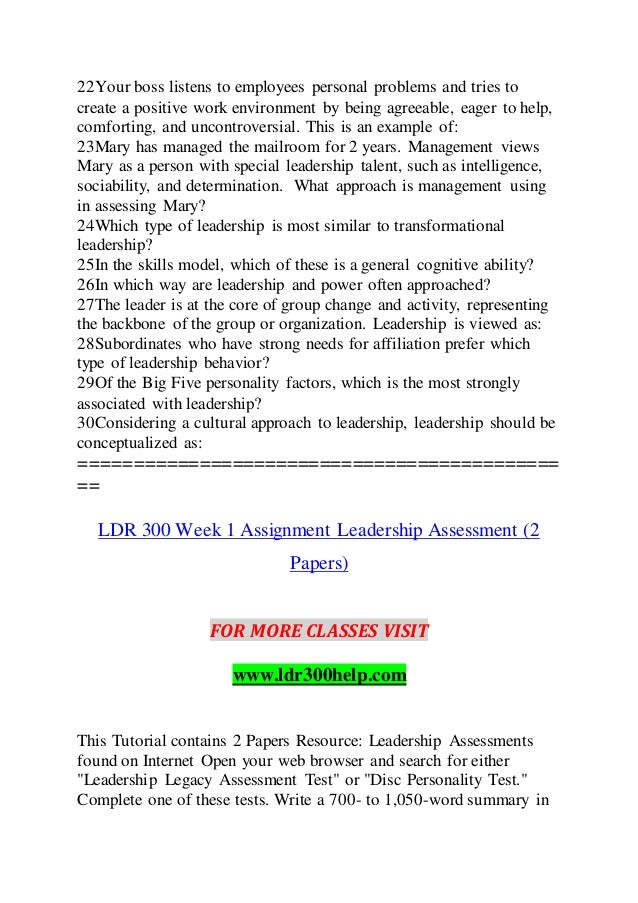 22Your boss listens to employees personal problems and tries to create a positive work environment by being agreeable, eager to help, comforting, and uncontroversial. This is an example of:
23Mary has managed the mailroom for 2 years. Management views Mary as a person with special leadership talent, such as intelligence, sociability, and determination. What approach is management using in assessing Mary?
24Which type of leadership is most similar to transformational leadership?
25In the skills model, which of these is a general cognitive ability?
26In which way are leadership and power often approached?
27The leader is at the core of group change and activity, representing the backbone of the group or organization. Leadership is viewed as:
28Subordinates who have strong needs for affiliation prefer which type of leadership behavior?
29Of the Big Five personality factors, which is the most strongly associated with leadership?
30Considering a cultural approach to leadership, leadership should be conceptualized as:
==========================================
==

LDR 300 Week 1 Assignment Leadership Assessment (2 Papers)

FOR MORE CLASSES VISIT

www.ldr300help.com

This Tutorial contains 2 Papers Resource: Leadership Assessments found on Internet Open your web browser and search for either "Leadership Legacy Assessment Test" or "Disc Personality Test." Complete one of these tests. Write a 700- to 1,050-word summary in